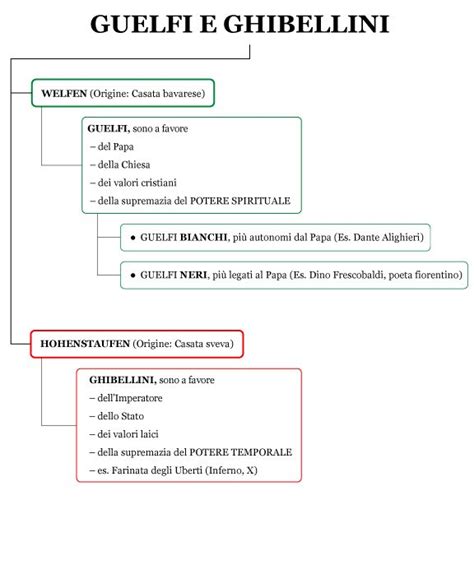 GUELFI E GHIBELLINI

WELFEN (Origine: Casata bavarese)

GUELFI, sono a favore
– del Papa
– della Chiesa
– dei valori cristiani
– della supremazia del POTERE SPIRITUALE

• GUELFI BIANCHI, più autonomi dal Papa (Es. Dante Alighieri)

• GUELFI NERI, più legati al Papa (Es. Dino Frescobaldi, poeta fiorentino)

HOHENSTAUFEN (Origine: Casata sveva)

GHIBELLINI, sono a favore
– dell'Imperatore
– dello Stato
– dei valori laici
– della supremazia del POTERE TEMPORALE
– es. Farinata degli Uberti (Inferno, X)